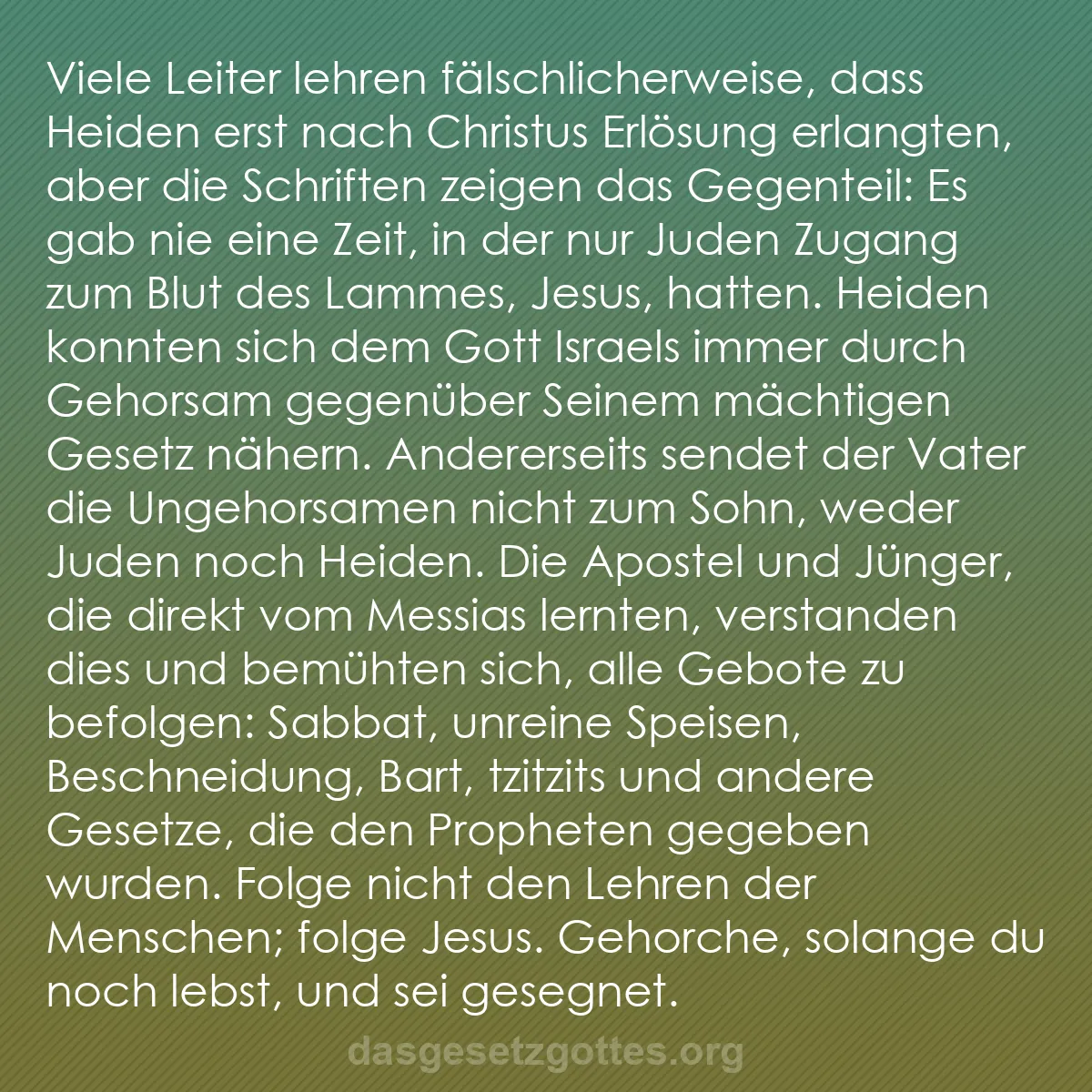 Viele Leiter lehren fälschlicherweise, dass Heiden erst nach Christus Erlösung erlangten, aber die Schriften zeigen das Gegenteil: Es gab nie eine Zeit, in der nur Juden Zugang zum Blut des Lammes, Jesus, hatten. Heiden konnten sich dem Gott Israels immer durch Gehorsam gegenüber Seinem mächtigen Gesetz nähern. Andererseits sendet der Vater die Ungehorsamen nicht zum Sohn, weder Juden noch Heiden. Die Apostel und Jünger, die direkt vom Messias lernten, verstanden dies und bemühten sich, alle Gebote zu befolgen: Sabbat, unreine Speisen, Beschneidung, Bart, tzitzits und andere Gesetze, die den Propheten gegeben wurden. Folge nicht den Lehren der Menschen; folge Jesus. Gehorche, solange du noch lebst, und sei gesegnet.

dasgesetzgottes.org